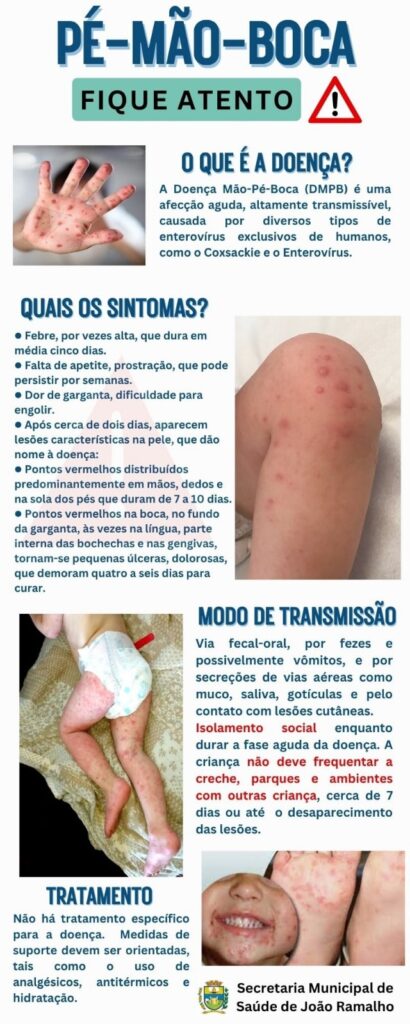 PÉ-MÃO-BOCA

FIQUE ATENTO

O QUE É A DOENÇA?

A Doença Mão-Pé-Boca (DMPB) é uma afecção aguda, altamente transmissível, causada por diversos tipos de enterovírus exclusivos de humanos, como o Coxsackie e o Enterovírus.

QUAIS OS SINTOMAS?

• Febre, por vezes alta, que dura em média cinco dias.
• Falta de apetite, prostração, que pode persistir por semanas.
• Dor de garganta, dificuldade para engolir.
• Após cerca de dois dias, aparecem lesões características na pele, que dão nome à doença:
• Pontos vermelhos distribuídos predominantemente em mãos, dedos e na sola dos pés que duram de 7 a 10 dias.
• Pontos vermelhos na boca, no fundo da garganta, às vezes na língua, parte interna das bochechas e nas gengivas, tornam-se pequenas úlceras, dolorosas, que demoram quatro a seis dias para curar.

MODO DE TRANSMISSÃO

Via fecal-oral, por fezes e possivelmente vômitos, e por secreções de vias aéreas como muco, saliva, gotículas e pelo contato com lesões cutâneas.

Isolamento social enquanto durar a fase aguda da doença. A criança não deve frequentar a creche, parques e ambientes com outras criança, cerca de 7 dias ou até o desaparecimento das lesões.

TRATAMENTO

Não há tratamento específico para a doença. Medidas de suporte devem ser orientadas, tais como o uso de analgésicos, antitérmicos e hidratação.

Secretaria Municipal de Saúde de João Ramalho